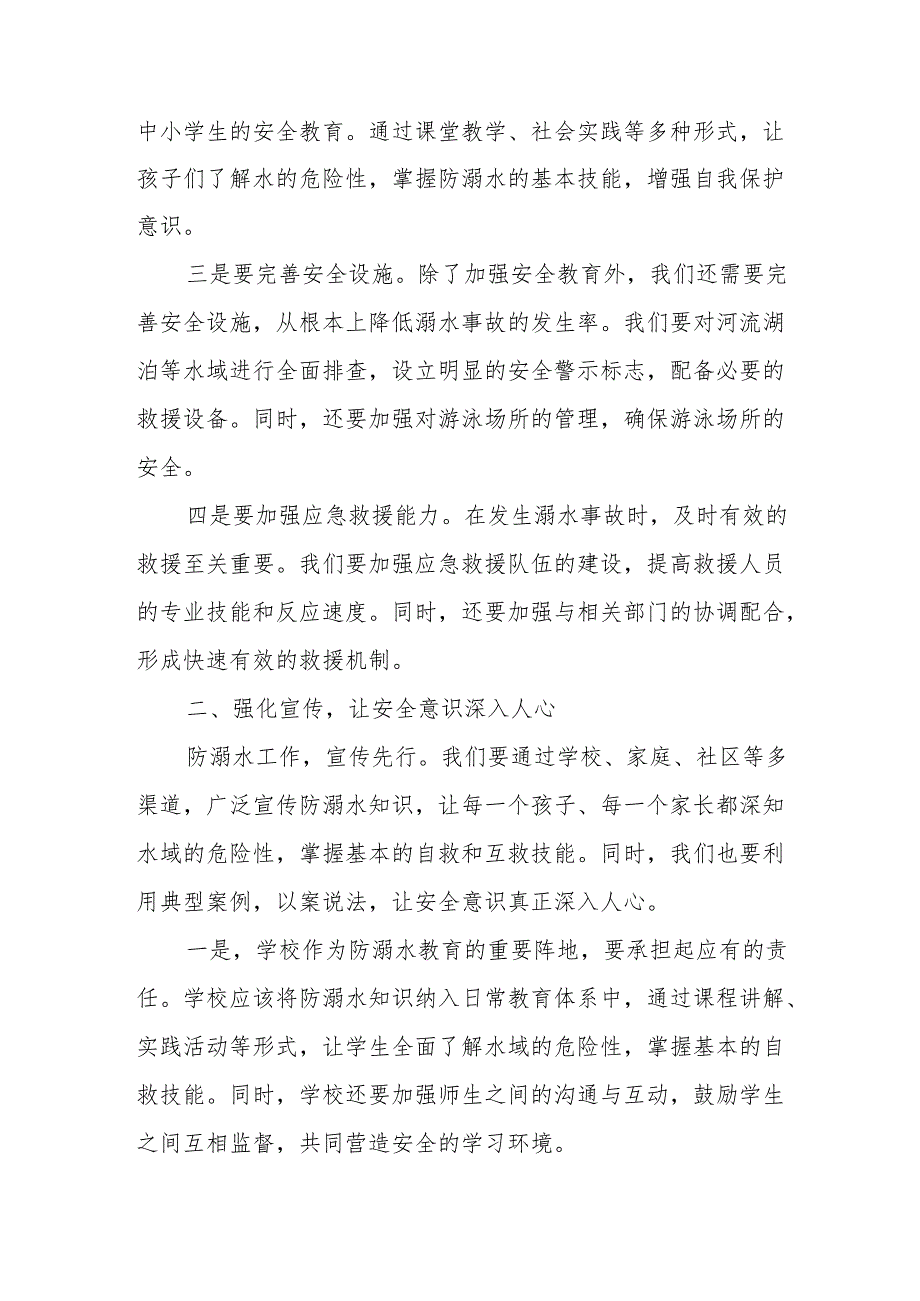 中小学生的安全教育。通过课堂教学、社会实践等多种形式，让孩子们了解水的危险性，掌握防溺水的基本技能，增强自我保护意识。

三是要完善安全设施。除了加强安全教育外，我们还需要完善安全设施，从根本上降低溺水事故的发生率。我们要对河流湖泊等水域进行全面排查，设立明显的安全警示标志，配备必要的救援设备。同时，还要加强对游泳场所的管理，确保游泳场所的安全。

四是要加强应急救援能力。在发生溺水事故时，及时有效的救援至关重要。我们要加强应急救援队伍的建设，提高救援人员的专业技能和反应速度。同时，还要加强与相关部门的协调配合，形成快速有效的救援机制。

二、强化宣传，让安全意识深入人心

防溺水工作，宣传先行。我们要通过学校、家庭、社区等多渠道，广泛宣传防溺水知识，让每一个孩子、每一个家长都深知水域的危险性，掌握基本的自救和互救技能。同时，我们也要利用典型案例，以案说法，让安全意识真正深入人心。

一是，学校作为防溺水教育的重要阵地，要承担起应有的责任。学校应该将防溺水知识纳入日常教育体系中，通过课程讲解、实践活动等形式，让学生全面了解水域的危险性，掌握基本的自救技能。同时，学校还要加强师生之间的沟通与互动，鼓励学生之间互相监督，共同营造安全的学习环境。